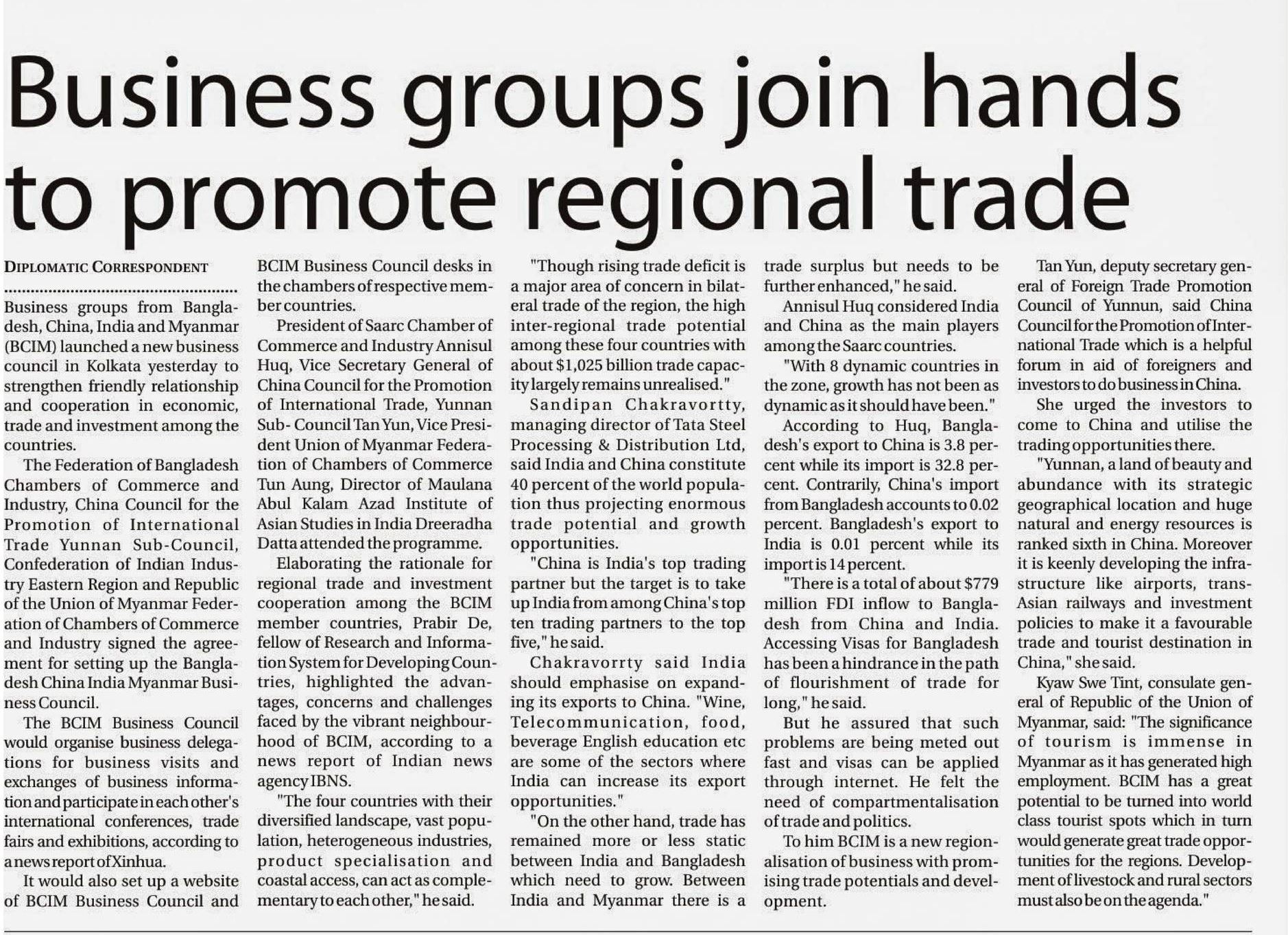 Business groups join hands to promote regional trade

DIPLOMATIC CORRESPONDENT

Business groups from Bangladesh, China, India and Myanmar (BCIM) launched a new business council in Kolkata yesterday to strengthen friendly relationship and cooperation in economic, trade and investment among the countries.

The Federation of Bangladesh Chambers of Commerce and Industry, China Council for the Promotion of International Trade Yunnan Sub-Council, Confederation of Indian Industry Eastern Region and Republic of the Union of Myanmar Federation of Chambers of Commerce and Industry signed the agreement for setting up the Bangladesh China India Myanmar Business Council.

The BCIM Business Council would organise business delegations for business visits and exchanges of business information and participate in each other's international conferences, trade fairs and exhibitions, according to a news report of Xinhua.

It would also set up a website of BCIM Business Council and BCIM Business Council desks in the chambers of respective member countries.

President of Saarc Chamber of Commerce and Industry Annisul Huq, Vice Secretary General of China Council for the Promotion of International Trade, Yunnan Sub- Council Tan Yun, Vice President Union of Myanmar Federation of Chambers of Commerce Tun Aung, Director of Maulana Abul Kalam Azad Institute of Asian Studies in India Dreeradha Datta attended the programme.

Elaborating the rationale for regional trade and investment cooperation among the BCIM member countries, Prabir De, fellow of Research and Information System for Developing Countries, highlighted the advantages, concerns and challenges faced by the vibrant neighbourhood of BCIM, according to a news report of Indian news agency IBNS.

"The four countries with their diversified landscape, vast population, heterogeneous industries, product specialisation and coastal access, can act as complementary to each other," he said.

"Though rising trade deficit is a major area of concern in bilateral trade of the region, the high inter-regional trade potential among these four countries with about $1,025 billion trade capacity largely remains unrealised."

Sandipan Chakravortty, managing director of Tata Steel Processing & Distribution Ltd, said India and China constitute 40 percent of the world population thus projecting enormous trade potential and growth opportunities.

"China is India's top trading partner but the target is to take up India from among China's top ten trading partners to the top five," he said.

Chakravorrty said India should emphasise on expanding its exports to China. "Wine, Telecommunication, food, beverage English education etc are some of the sectors where India can increase its export opportunities."

"On the other hand, trade has remained more or less static between India and Bangladesh which need to grow. Between India and Myanmar there is a trade surplus but needs to be further enhanced," he said.

Annisul Huq considered India and China as the main players among the Saarc countries.

"With 8 dynamic countries in the zone, growth has not been as dynamic as it should have been."

According to Huq, Bangladesh's export to China is 3.8 percent while its import is 32.8 percent. Contrarily, China's import from Bangladesh accounts to 0.02 percent. Bangladesh's export to India is 0.01 percent while its import is 14 percent.

"There is a total of about $779 million FDI inflow to Bangladesh from China and India. Accessing Visas for Bangladesh has been a hindrance in the path of flourishment of trade for long," he said.

But he assured that such problems are being meted out fast and visas can be applied through internet. He felt the need of compartmentalisation of trade and politics.

To him BCIM is a new regionalisation of business with promising trade potentials and development.

Tan Yun, deputy secretary general of Foreign Trade Promotion Council of Yunnun, said China Council for the Promotion of International Trade which is a helpful forum in aid of foreigners and investors to do business in China.

She urged the investors to come to China and utilise the trading opportunities there.

"Yunnan, a land of beauty and abundance with its strategic geographical location and huge natural and energy resources is ranked sixth in China. Moreover it is keenly developing the infrastructure like airports, trans-Asian railways and investment policies to make it a favourable trade and tourist destination in China," she said.

Kyaw Swe Tint, consulate general of Republic of the Union of Myanmar, said: "The significance of tourism is immense in Myanmar as it has generated high employment. BCIM has a great potential to be turned into world class tourist spots which in turn would generate great trade opportunities for the regions. Development of livestock and rural sectors must also be on the agenda."